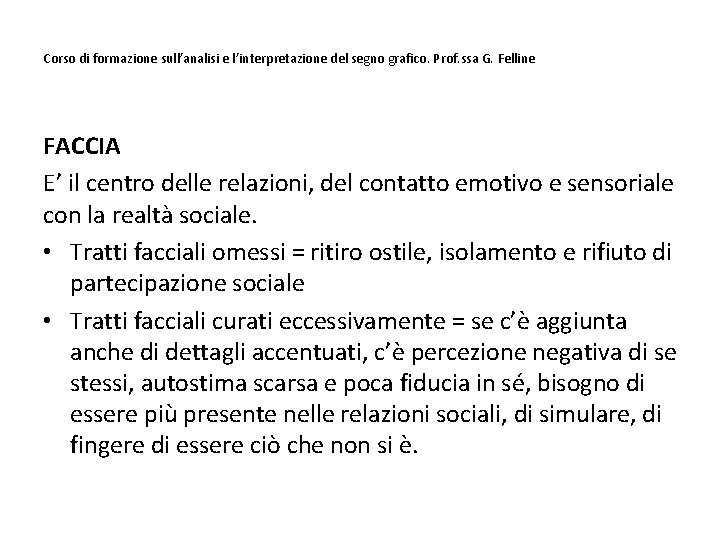 Corso di formazione sull'analisi e l'interpretazione del segno grafico. Prof.ssa G. Felline

FACCIA
E' il centro delle relazioni, del contatto emotivo e sensoriale con la realtà sociale.

• Tratti facciali omessi = ritiro ostile, isolamento e rifiuto di partecipazione sociale
• Tratti facciali curati eccessivamente = se c'è aggiunta anche di dettagli accentuati, c'è percezione negativa di se stessi, autostima scarsa e poca fiducia in sé, bisogno di essere più presente nelle relazioni sociali, di simulare, di fingere di essere ciò che non si è.